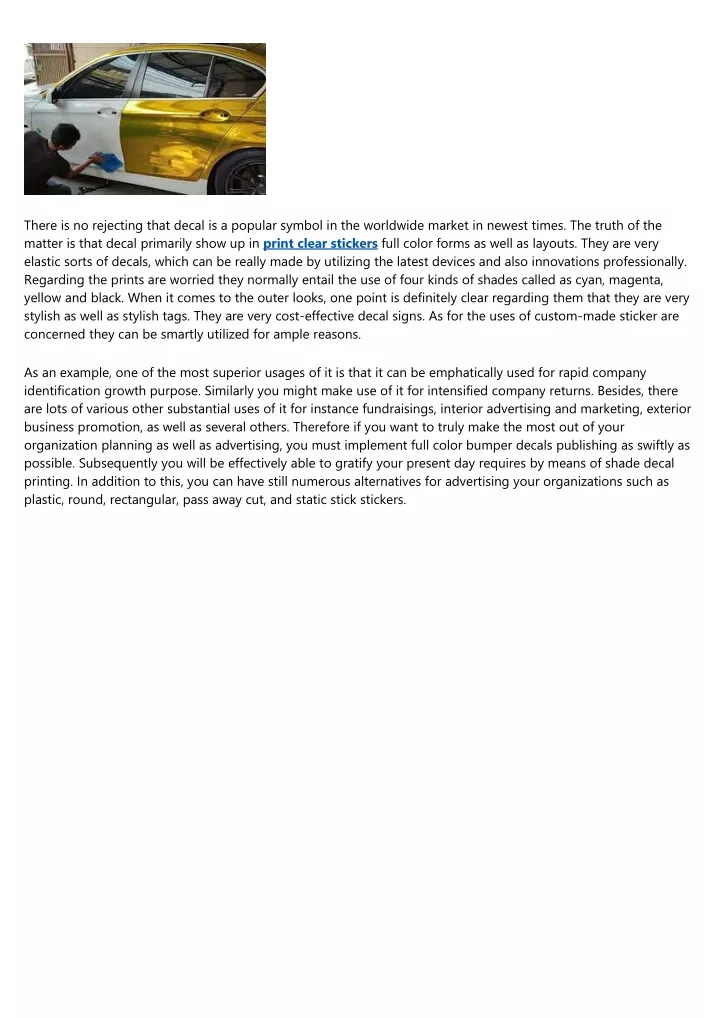 There is no rejecting that decal is a popular symbol in the worldwide market in newest times. The truth of the matter is that decal primarily show up in print clear stickers full color forms as well as layouts. They are very elastic sorts of decals, which can be really made by utilizing the latest devices and also innovations professionally. Regarding the prints are worried they normally entail the use of four kinds of shades called as cyan, magenta, yellow and black. When it comes to the outer looks, one point is definitely clear regarding them that they are very stylish as well as stylish tags. They are very cost-effective decal signs. As for the uses of custom-made sticker are concerned they can be smartly utilized for ample reasons.

As an example, one of the most superior usages of it is that it can be emphatically used for rapid company identification growth purpose. Similarly you might make use of it for intensified company returns. Besides, there are lots of various other substantial uses of it for instance fundraisings, interior advertising and marketing, exterior business promotion, as well as several others. Therefore if you want to truly make the most out of your organization planning as well as advertising, you must implement full color bumper decals publishing as swiftly as possible. Subsequently you will be effectively able to gratify your present day requires by means of shade decal printing. In addition to this, you can have still numerous alternatives for advertising your organizations such as plastic, round, rectangular, pass away cut, and static stick stickers.